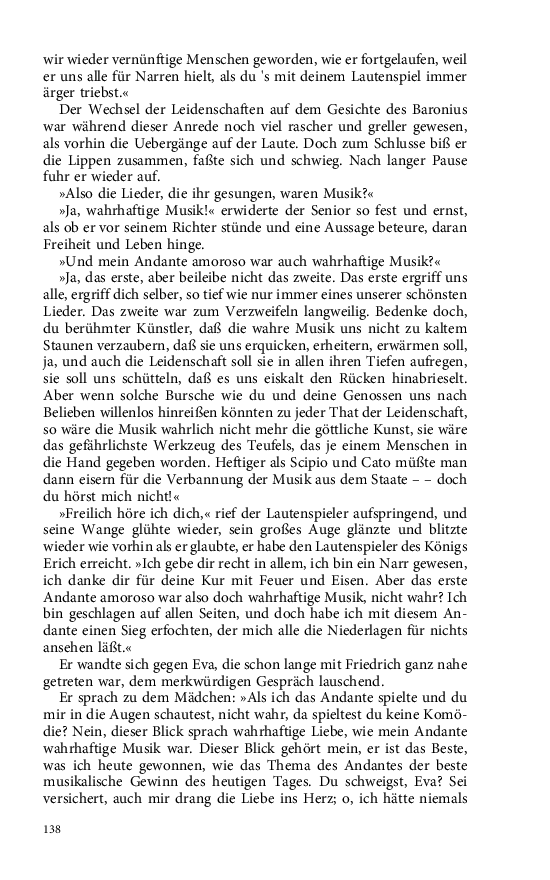 wir wieder vernünftige Menschen geworden, wie er fortgelaufen, weil er uns alle für Narren hielt, als du 's mit deinem Lautenspiel immer ärger triebst.«

Der Wechsel der Leidenschaften auf dem Gesichte des Baronius war während dieser Anrede noch viel rascher und greller gewesen, als vorhin die Uebergänge auf der Laute. Doch zum Schlusse biß er die Lippen zusammen, faßte sich und schwieg. Nach langer Pause fuhr er wieder auf.

»Also die Lieder, die ihr gesungen, waren Musik?«

»Ja, wahrhaftige Musik!« erwiderte der Senior so fest und ernst, als ob er vor seinem Richter stünde und eine Aussage beteure, daran Freiheit und Leben hinge.

»Und mein Andante amoroso war auch wahrhaftige Musik?«

»Ja, das erste, aber beileibe nicht das zweite. Das erste ergriff uns alle, ergriff dich selber, so tief wie nur immer eines unserer schönsten Lieder. Das zweite war zum Verzweifeln langweilig. Bedenke doch, du berühmter Künstler, daß die wahre Musik uns nicht zu kaltem Staunen verzaubern, daß sie uns erquicken, erheitern, erwärmen soll, ja, und auch die Leidenschaft soll sie in allen ihren Tiefen aufregen, sie soll uns schütteln, daß es uns eiskalt den Rücken hinabrieselt. Aber wenn solche Bursche wie du und deine Genossen uns nach Belieben willenlos hinreißen könnten zu jeder That der Leidenschaft, so wäre die Musik wahrlich nicht mehr die göttliche Kunst, sie wäre das gefährlichste Werkzeug des Teufels, das je einem Menschen in die Hand gegeben worden. Heftiger als Scipio und Cato müßte man dann eisern für die Verbannung der Musik aus dem Staate – – doch du hörst mich nicht!«

»Freilich höre ich dich,« rief der Lautenspieler aufspringend, und seine Wange glühte wieder, sein großes Auge glänzte und blitzte wieder wie vorhin als er glaubte, er habe den Lautenspieler des Königs Erich erreicht. »Ich gebe dir recht in allem, ich bin ein Narr gewesen, ich danke dir für deine Kur mit Feuer und Eisen. Aber das erste Andante amoroso war also doch wahrhaftige Musik, nicht wahr? Ich bin geschlagen auf allen Seiten, und doch habe ich mit diesem Andante einen Sieg erfochten, der mich alle die Niederlagen für nichts ansehen läßt.«

Er wandte sich gegen Eva, die schon lange mit Friedrich ganz nahe getreten war, dem merkwürdigen Gespräch lauschend.

Er sprach zu dem Mädchen: »Als ich das Andante spielte und du mir in die Augen schautest, nicht wahr, da spieltest du keine Komödie? Nein, dieser Blick sprach wahrhaftige Liebe, wie mein Andante wahrhaftige Musik war. Dieser Blick gehört mein, er ist das Beste, was ich heute gewonnen, wie das Thema des Andantes der beste musikalische Gewinn des heutigen Tages. Du schweigst, Eva? Sei versichert, auch mir drang die Liebe ins Herz; o, ich hätte niemals

138